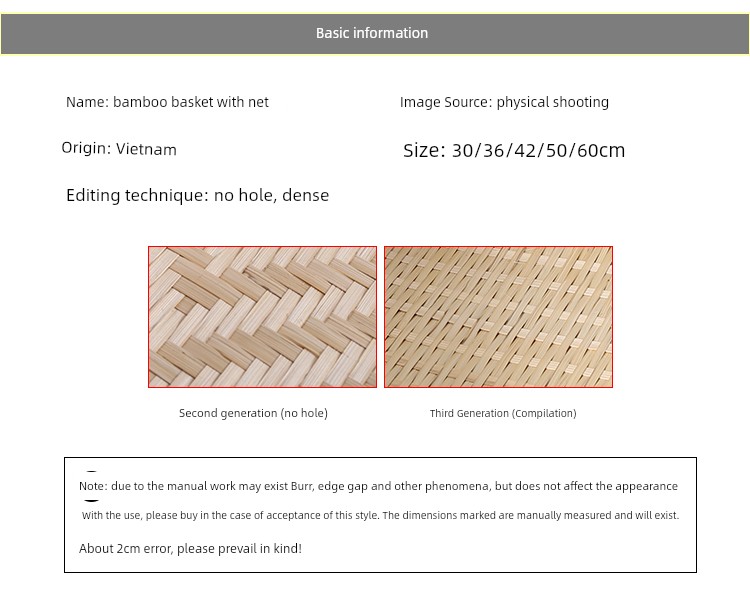 Basic information

Name: bamboo basket with net

Image Source: physical shooting

Origin: Vietnam

Size: 30/36/42/50/60cm

Editing technique: no hole, dense

Second generation (no hole)

Third Generation (Compilation)

Note: due to the manual work may exist Burr, edge gap and other phenomena, but does not affect the appearance

With the use, please buy in the case of acceptance of this style. The dimensions marked are manually measured and will exist.

About 2cm error, please prevail in kind!